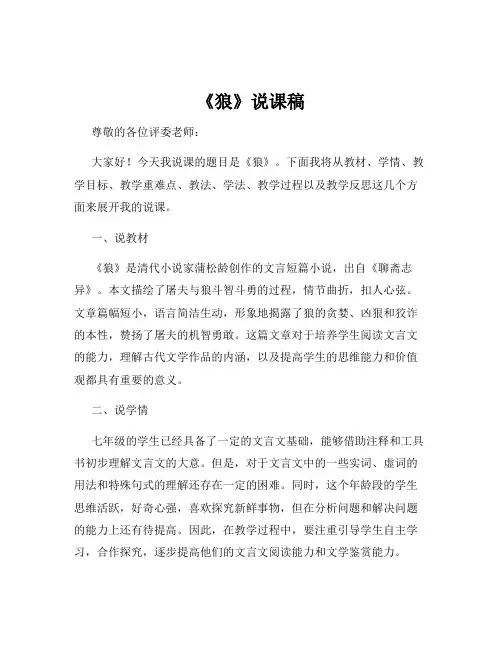 《狼》说课稿

尊敬的各位评委老师：

大家好！今天我说课的题目是《狼》。下面我将从教材、学情、教学目标、教学重难点、教法、学法、教学过程以及教学反思这几个方面来展开我的说课。

一、说教材

《狼》是清代小说家蒲松龄创作的文言短篇小说，出自《聊斋志异》。本文描绘了屠夫与狼斗智斗勇的过程，情节曲折，扣人心弦。文章篇幅短小，语言简洁生动，形象地揭露了狼的贪婪、凶狠和狡诈的本性，赞扬了屠夫的机智勇敢。这篇文章对于培养学生阅读文言文的能力，理解古代文学作品的内涵，以及提高学生的思维能力和价值观都具有重要的意义。

二、说学情

七年级的学生已经具备了一定的文言文基础，能够借助注释和工具书初步理解文言文的大意。但是，对于文言文中的一些实词、虚词的用法和特殊句式的理解还存在一定的困难。同时，这个年龄段的学生思维活跃，好奇心强，喜欢探究新鲜事物，但在分析问题和解决问题的能力上还有待提高。因此，在教学过程中，要注重引导学生自主学习，合作探究，逐步提高他们的文言文阅读能力和文学鉴赏能力。